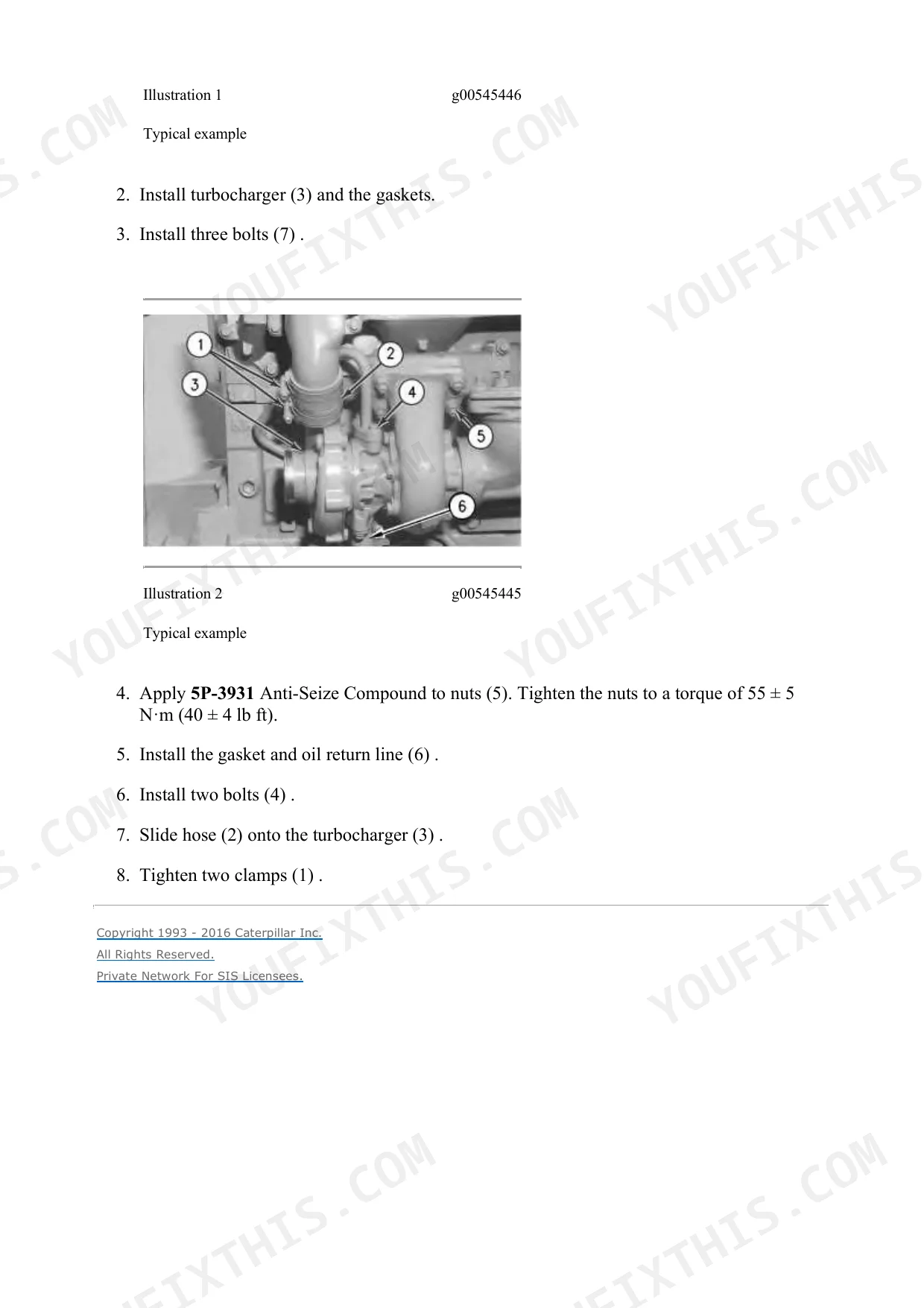 Illustration 1 g00545446

Typical example

2. Install turbocharger (3) and the gaskets.

3. Install three bolts (7) .

1
2
3
4
5
6

Illustration 2 g00545445

Typical example

4. Apply 5P-3931 Anti-Seize Compound to nuts (5). Tighten the nuts to a torque of 55 ± 5 N·m (40 ± 4 lb ft).

5. Install the gasket and oil return line (6) .

6. Install two bolts (4) .

7. Slide hose (2) onto the turbocharger (3) .

8. Tighten two clamps (1) .

Copyright 1993 - 2016 Caterpillar Inc.
All Rights Reserved.
Private Network For SIS Licensees.

YOUFIXTHIS.COM